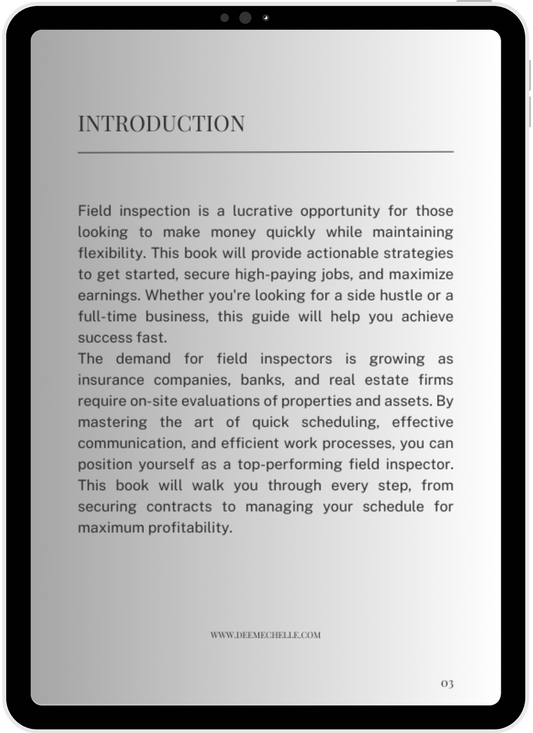 INTRODUCTION

Field inspection is a lucrative opportunity for those looking to make money quickly while maintaining flexibility. This book will provide actionable strategies to get started, secure high-paying jobs, and maximize earnings. Whether you're looking for a side hustle or a full-time business, this guide will help you achieve success fast.
The demand for field inspectors is growing as insurance companies, banks, and real estate firms require on-site evaluations of properties and assets. By mastering the art of quick scheduling, effective communication, and efficient work processes, you can position yourself as a top-performing field inspector. This book will walk you through every step, from securing contracts to managing your schedule for maximum profitability.

WWW.DEEMECHELLE.COM

03